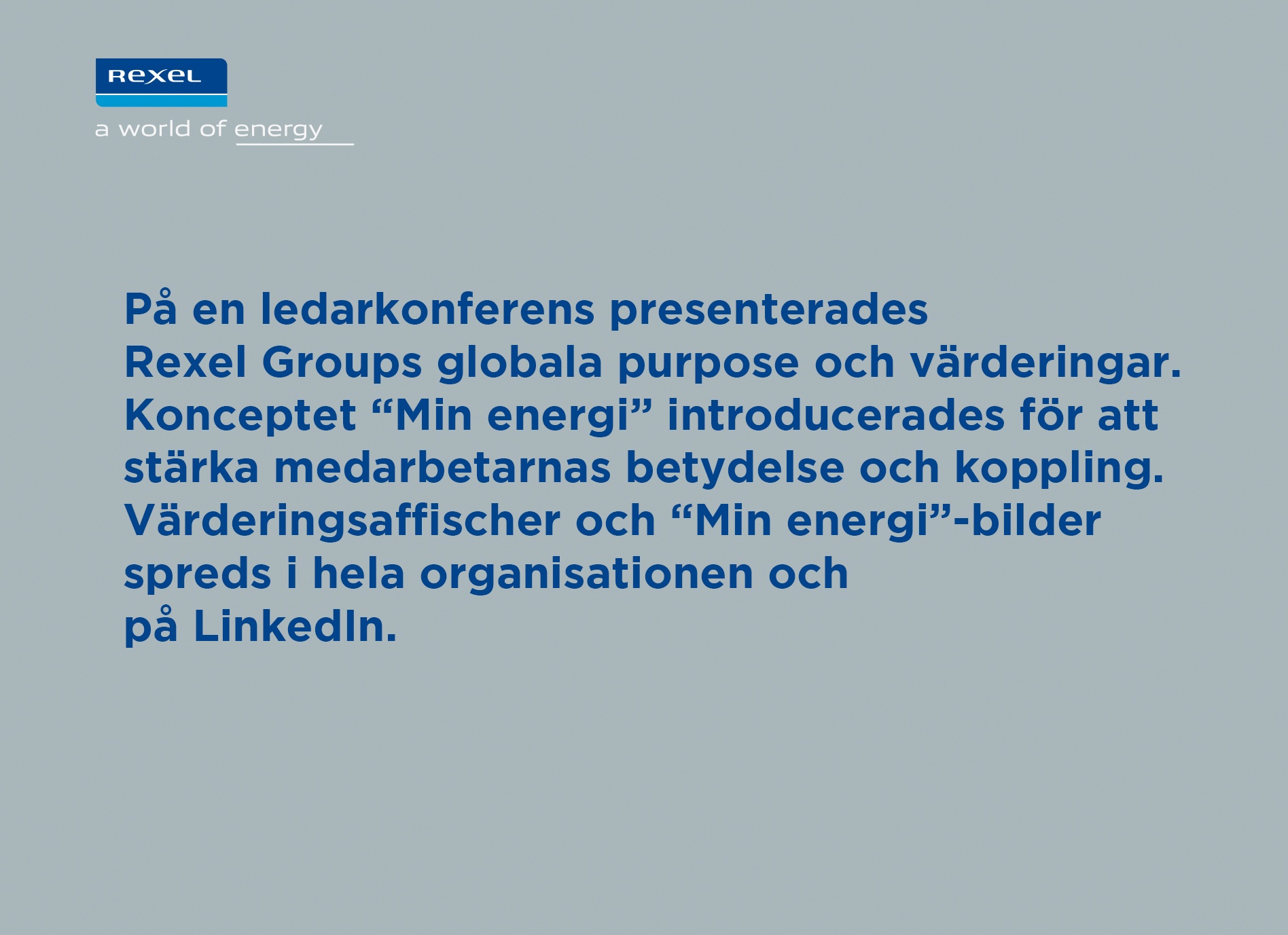 Rexel
a world of energy

På en ledarkonferens presenterades Rexel Groups globala purpose och värderingar. Konceptet “Min energi” introducerades för att stärka medarbetarnas betydelse och koppling. Värderingsaffischer och “Min energi”-bilder spreds i hela organisationen och på LinkedIn.